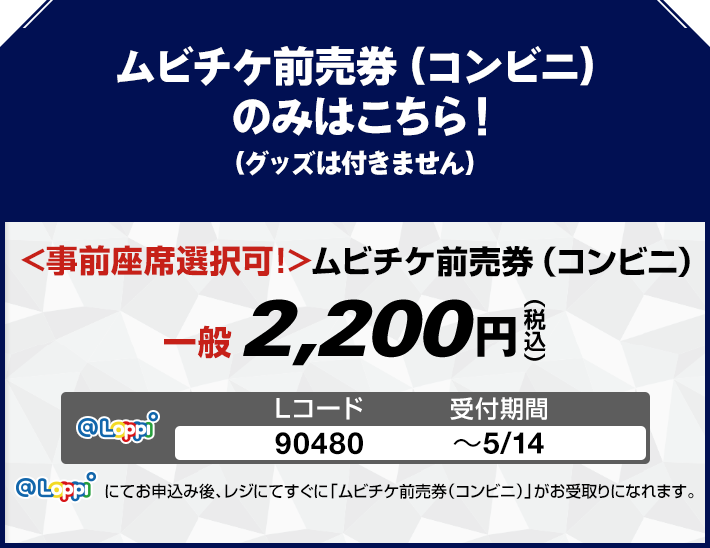 ムビチケ前売券（コンビニ）
のみはこちら！
（グッズは付きません）

<事前座席選択可!>ムビチケ前売券（コンビニ）

一般 2,200円（税込）

| @Loppi | Lコード | 受付期間 |
|---|---|---|
| | 90480 | ～5/14 |

@Loppi にてお申込み後、レジにてすぐに「ムビチケ前売券（コンビニ）」がお受取りになれます。